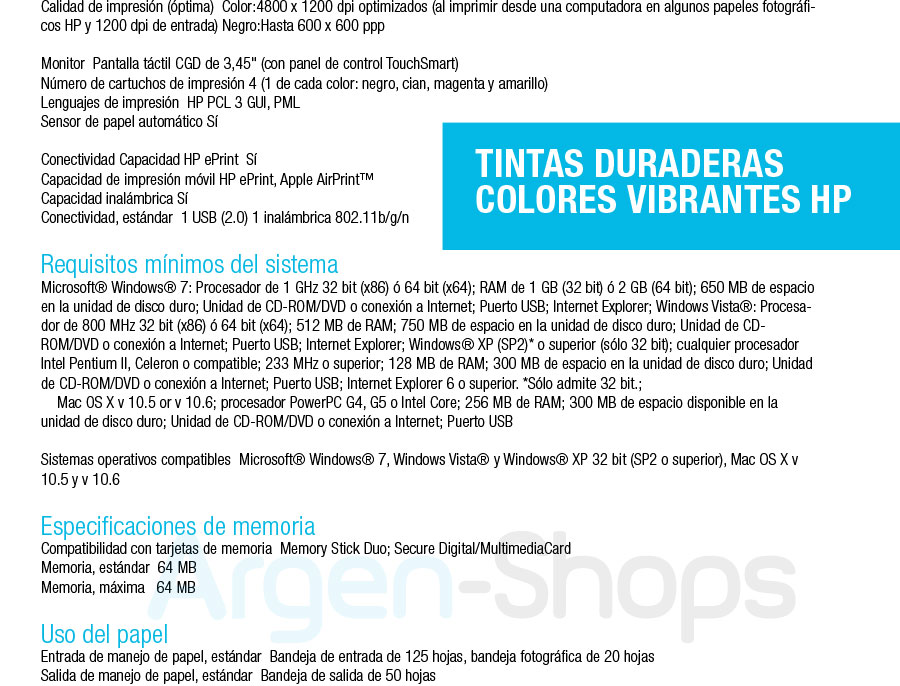 Calidad de impresión (óptima) Color:4800 x 1200 dpi optimizados (al imprimir desde una computadora en algunos papeles fotográficos HP y 1200 dpi de entrada) Negro:Hasta 600 x 600 ppp

Monitor Pantalla táctil CGD de 3,45" (con panel de control TouchSmart)
Número de cartuchos de impresión 4 (1 de cada color: negro, cian, magenta y amarillo)
Lenguajes de impresión HP PCL 3 GUI, PML
Sensor de papel automático Sí

Conectividad Capacidad HP ePrint Sí
Capacidad de impresión móvil HP ePrint, Apple AirPrint™
Capacidad inalámbrica Sí
Conectividad, estándar 1 USB (2.0) 1 inalámbrica 802.11b/g/n

TINTAS DURADERAS
COLORES VIBRANTES HP

Requisitos mínimos del sistema
Microsoft® Windows® 7: Procesador de 1 GHz 32 bit (x86) ó 64 bit (x64); RAM de 1 GB (32 bit) ó 2 GB (64 bit); 650 MB de espacio en la unidad de disco duro; Unidad de CD-ROM/DVD o conexión a Internet; Puerto USB; Internet Explorer; Windows Vista®: Procesador de 800 MHz 32 bit (x86) ó 64 bit (x64); 512 MB de RAM; 750 MB de espacio en la unidad de disco duro; Unidad de CD-ROM/DVD o conexión a Internet; Puerto USB; Internet Explorer; Windows® XP (SP2)* o superior (sólo 32 bit); cualquier procesador Intel Pentium II, Celeron o compatible; 233 MHz o superior; 128 MB de RAM; 300 MB de espacio en la unidad de disco duro; Unidad de CD-ROM/DVD o conexión a Internet; Puerto USB; Internet Explorer 6 o superior. *Sólo admite 32 bit.;
Mac OS X v 10.5 or v 10.6; procesador PowerPC G4, G5 o Intel Core; 256 MB de RAM; 300 MB de espacio disponible en la unidad de disco duro; Unidad de CD-ROM/DVD o conexión a Internet; Puerto USB

Sistemas operativos compatibles Microsoft® Windows® 7, Windows Vista® y Windows® XP 32 bit (SP2 o superior), Mac OS X v 10.5 y v 10.6

Especificaciones de memoria
Compatibilidad con tarjetas de memoria Memory Stick Duo; Secure Digital/MultimediaCard
Memoria, estándar 64 MB
Memoria, máxima 64 MB

Argen-Shops

Uso del papel
Entrada de manejo de papel, estándar Bandeja de entrada de 125 hojas, bandeja fotográfica de 20 hojas
Salida de manejo de papel, estándar Bandeja de salida de 50 hojas